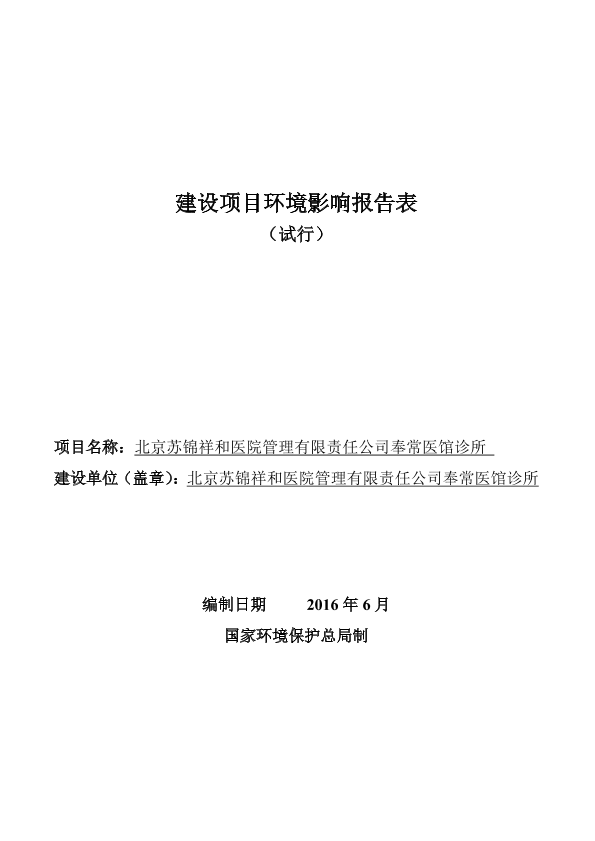 建设项目环境影响报告表

（试行）

项目名称：北京苏锦祥和医院管理有限责任公司奉常医馆诊所

建设单位（盖章）：北京苏锦祥和医院管理有限责任公司奉常医馆诊所

编制日期　　2016 年 6 月

国家环境保护总局制